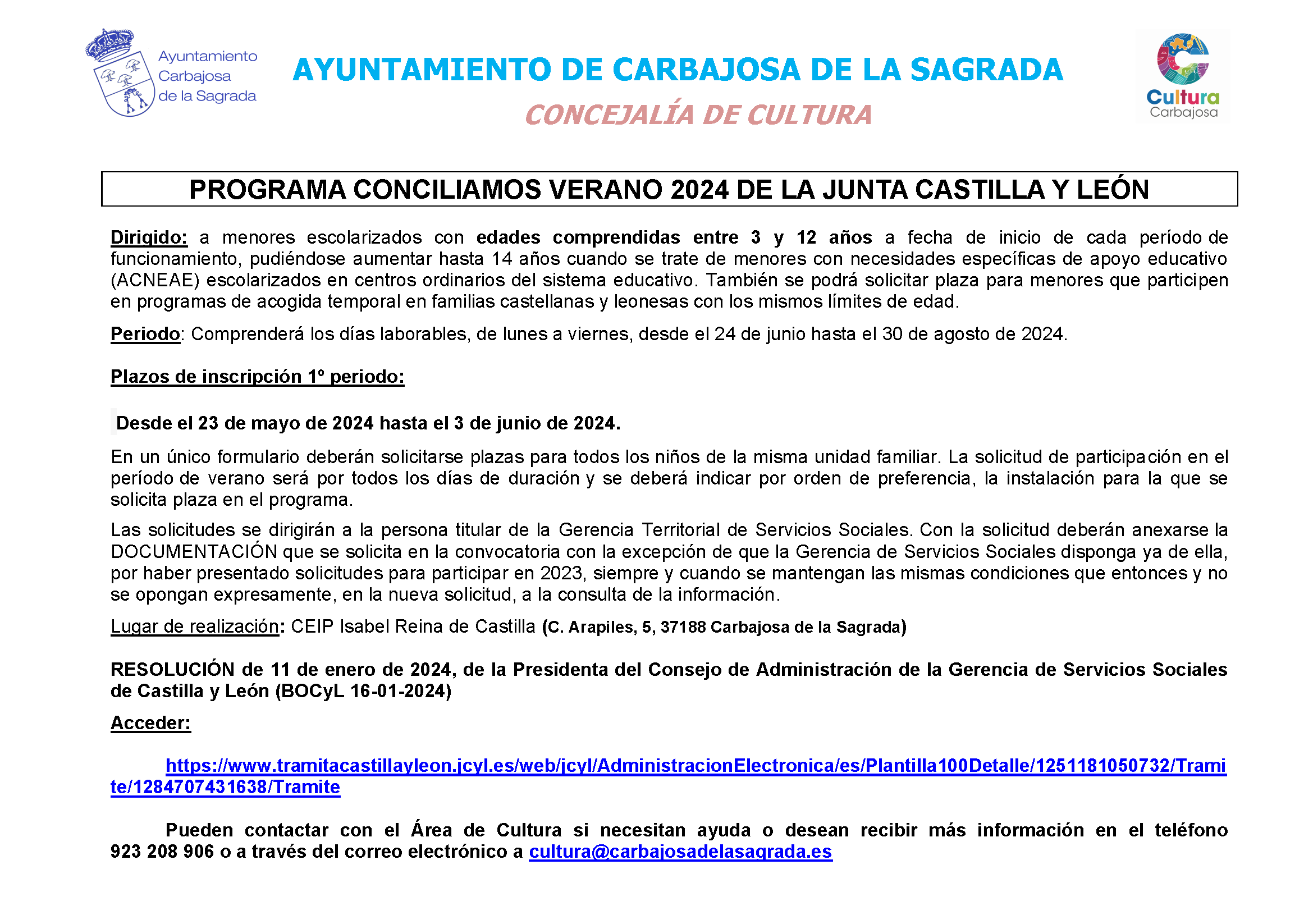 Ayuntamiento Carbajosa de la Sagrada

AYUNTAMIENTO DE CARBAJOSA DE LA SAGRADA

CONCEJALÍA DE CULTURA

Cultura Carbajosa

PROGRAMA CONCILIAMOS VERANO 2024 DE LA JUNTA CASTILLA Y LEÓN

Dirigido: a menores escolarizados con edades comprendidas entre 3 y 12 años a fecha de inicio de cada período de funcionamiento, pudiéndose aumentar hasta 14 años cuando se trate de menores con necesidades específicas de apoyo educativo (ACNEAE) escolarizados en centros ordinarios del sistema educativo. También se podrá solicitar plaza para menores que participen en programas de acogida temporal en familias castellanas y leonesas con los mismos límites de edad.

Periodo: Comprenderá los días laborables, de lunes a viernes, desde el 24 de junio hasta el 30 de agosto de 2024.

Plazos de inscripción 1º periodo:

Desde el 23 de mayo de 2024 hasta el 3 de junio de 2024.

En un único formulario deberán solicitarse plazas para todos los niños de la misma unidad familiar. La solicitud de participación en el período de verano será por todos los días de duración y se deberá indicar por orden de preferencia, la instalación para la que se solicita plaza en el programa.

Las solicitudes se dirigirán a la persona titular de la Gerencia Territorial de Servicios Sociales. Con la solicitud deberán anexarse la DOCUMENTACIÓN que se solicita en la convocatoria con la excepción de que la Gerencia de Servicios Sociales disponga ya de ella, por haber presentado solicitudes para participar en 2023, siempre y cuando se mantengan las mismas condiciones que entonces y no se opongan expresamente, en la nueva solicitud, a la consulta de la información.

Lugar de realización: CEIP Isabel Reina de Castilla (C. Arapiles, 5, 37188 Carbajosa de la Sagrada)

RESOLUCIÓN de 11 de enero de 2024, de la Presidenta del Consejo de Administración de la Gerencia de Servicios Sociales de Castilla y León (BOCyL 16-01-2024)

Acceder:

https://www.tramitacastillayleon.jcyl.es/web/jcyl/AdministracionElectronica/es/Plantilla100Detalle/1251181050732/Tramite/1284707431638/Tramite

Pueden contactar con el Área de Cultura si necesitan ayuda o desean recibir más información en el teléfono 923 208 906 o a través del correo electrónico a cultura@carbajosadelasagrada.es